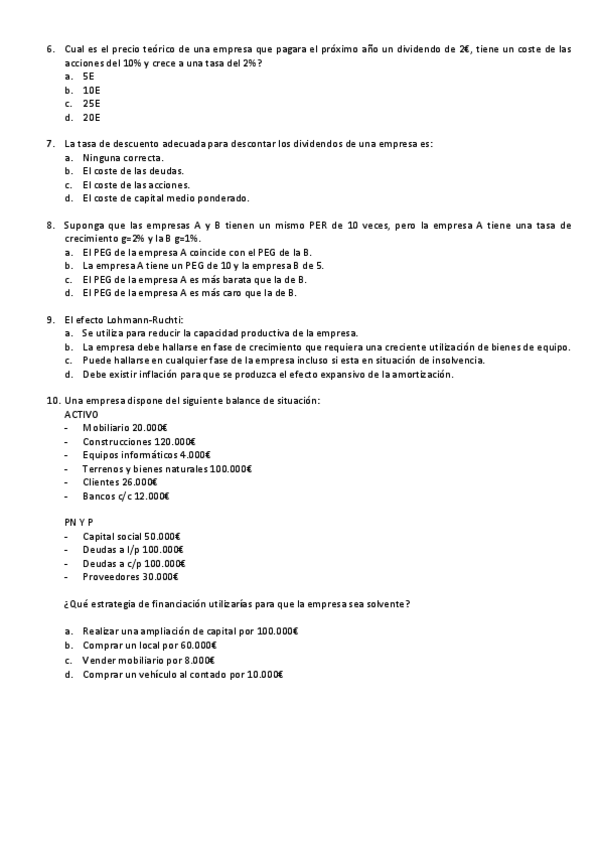 6. Cual es el precio teórico de una empresa que pagara el próximo año un dividendo de 2€, tiene un coste de las acciones del 10% y crece a una tasa del 2%?
a. 5E
b. 10E
c. 25E
d. 20E

7. La tasa de descuento adecuada para descontar los dividendos de una empresa es:
a. Ninguna correcta.
b. El coste de las deudas.
c. El coste de las acciones.
d. El coste de capital medio ponderado.

8. Suponga que las empresas A y B tienen un mismo PER de 10 veces, pero la empresa A tiene una tasa de crecimiento g=2% y la B g=1%.
a. El PEG de la empresa A coincide con el PEG de la B.
b. La empresa A tiene un PEG de 10 y la empresa B de 5.
c. El PEG de la empresa A es más barata que la de B.
d. El PEG de la empresa A es más caro que la de B.

9. El efecto Lohmann-Ruchti:
a. Se utiliza para reducir la capacidad productiva de la empresa.
b. La empresa debe hallarse en fase de crecimiento que requiera una creciente utilización de bienes de equipo.
c. Puede hallarse en cualquier fase de la empresa incluso si esta en situación de insolvencia.
d. Debe existir inflación para que se produzca el efecto expansivo de la amortización.

10. Una empresa dispone del siguiente balance de situación:
ACTIVO
- Mobiliario 20.000€
- Construcciones 120.000€
- Equipos informáticos 4.000€
- Terrenos y bienes naturales 100.000€
- Clientes 26.000€
- Bancos c/c 12.000€

PN Y P
- Capital social 50.000€
- Deudas a l/p 100.000€
- Deudas a c/p 100.000€
- Proveedores 30.000€

¿Qué estrategia de financiación utilizarías para que la empresa sea solvente?

a. Realizar una ampliación de capital por 100.000€
b. Comprar un local por 60.000€
c. Vender mobiliario por 8.000€
d. Comprar un vehículo al contado por 10.000€